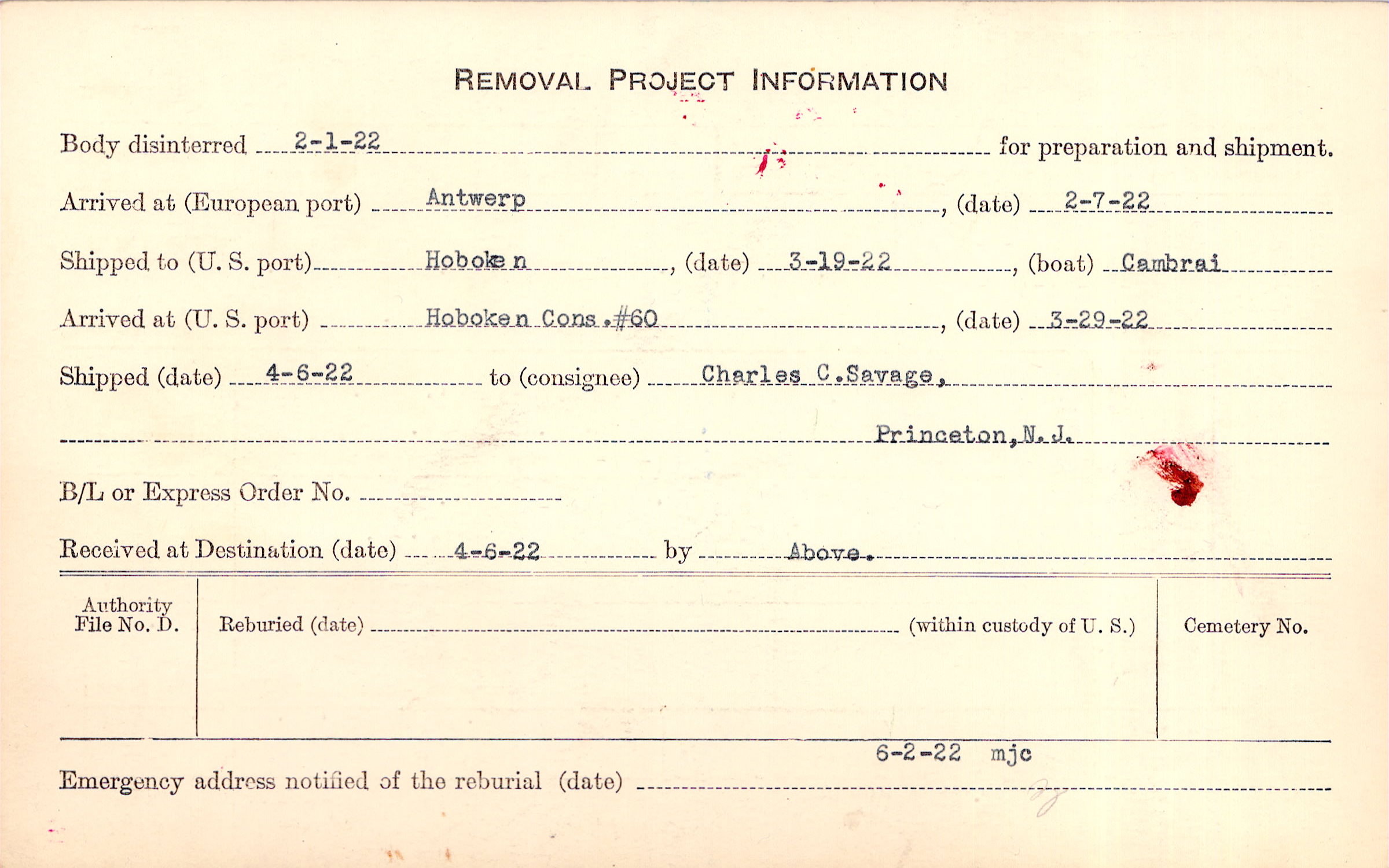 REMOVAL PROJECT INFORMATION

Body disinterred 2-1-22 for preparation and shipment.

Arrived at (European port) Antwerp, (date) 2-7-22

Shipped to (U. S. port) Hoboken, (date) 3-19-22, (boat) Cambrai

Arrived at (U. S. port) Hoboken Cons.#60, (date) 3-29-22

Shipped (date) 4-6-22 to (consignee) Charles C.Savage,

Princeton,N.J.

B/L or Express Order No.

Received at Destination (date) 4-6-22 by Above.

Authority File No. D.

Reburied (date) (within custody of U. S.)

Cemetery No.

6-2-22 mjc

Emergency address notified of the reburial (date)